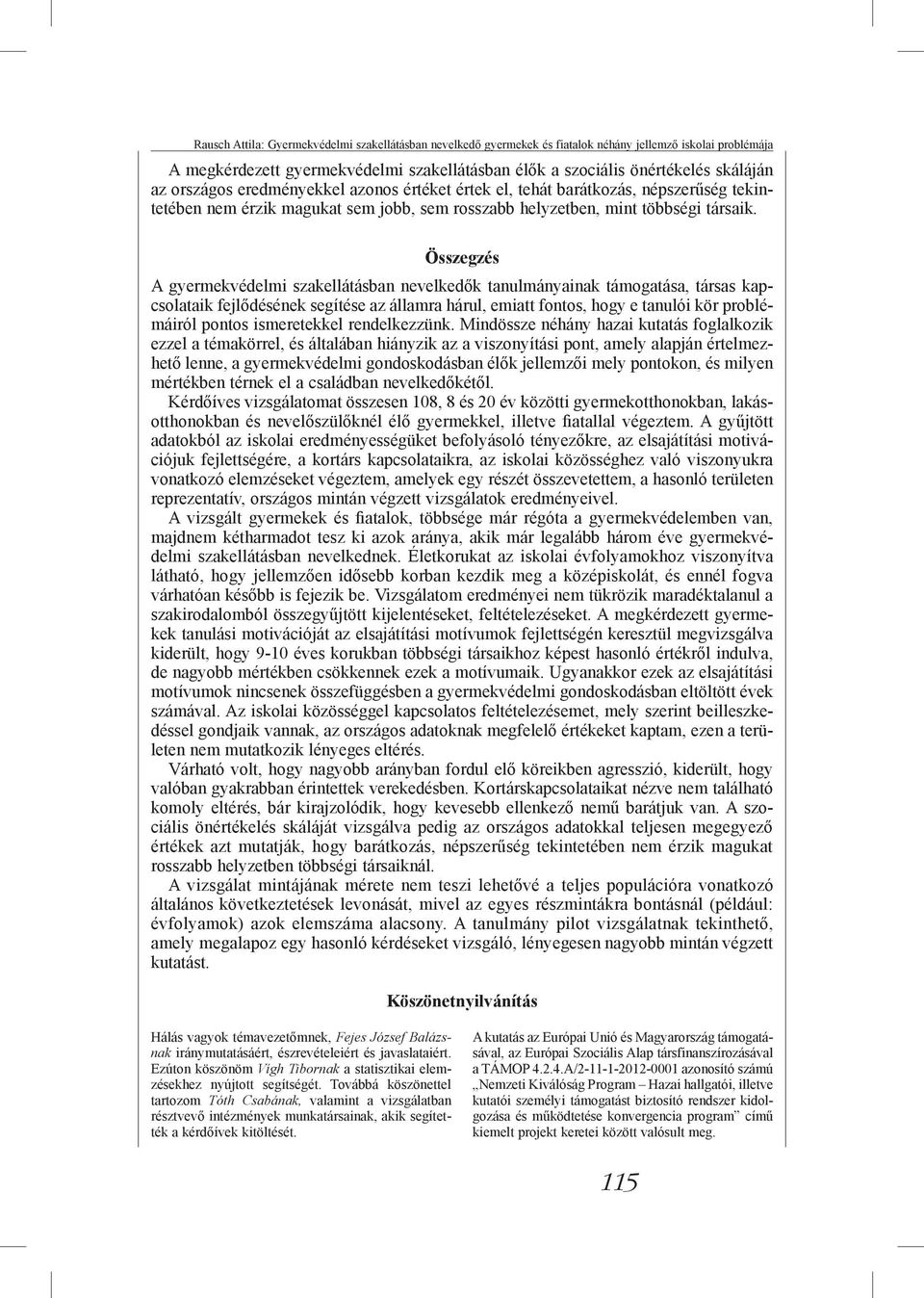 Rausch Attila: Gyermekvédelmi szakellátásban nevelkedő gyermekek és fiatalok néhány jellemző iskolai problémája

A megkérdezett gyermekvédelmi szakellátásban élők a szociális önértékelés skáláján az országos eredményekkel azonos értéket értek el, tehát barátkozás, népszerűség tekintetében nem érzik magukat sem jobb, sem rosszabb helyzetben, mint többségi társaik.

Összegzés

A gyermekvédelmi szakellátásban nevelkedők tanulmányainak támogatása, társas kapcsolataik fejlődésének segítése az államra hárul, emiatt fontos, hogy e tanulói kör problémáiról pontos ismeretekkel rendelkezzünk. Mindössze néhány hazai kutatás foglalkozik ezzel a témakörrel, és általában hiányzik az a viszonyítási pont, amely alapján értelmezhető lenne, a gyermekvédelmi gondoskodásban élők jellemzői mely pontokon, és milyen mértékben térnek el a családban nevelkedőkétől.

Kérdőíves vizsgálatomat összesen 108, 8 és 20 év közötti gyermekotthonokban, lakásotthonokban és nevelőszülőknél élő gyermekkel, illetve fiatallal végeztem. A gyűjtött adatokból az iskolai eredményességüket befolyásoló tényezőkre, az elsajátítási motivációjuk fejlettségére, a kortárs kapcsolataikra, az iskolai közösséghez való viszonyukra vonatkozó elemzéseket végeztem, amelyek egy részét összevetettem, a hasonló területen reprezentatív, országos mintán végzett vizsgálatok eredményeivel.

A vizsgált gyermekek és fiatalok, többsége már régóta a gyermekvédelemben van, majdnem kétharmadot tesz ki azok aránya, akik már legalább három éve gyermekvédelmi szakellátásban nevelkednek. Életkorukat az iskolai évfolyamokhoz viszonyítva látható, hogy jellemzően idősebb korban kezdik meg a középiskolát, és ennél fogva várhatóan később is fejezik be. Vizsgálatom eredményei nem tükrözik maradéktalanul a szakirodalomból összegyűjtött kijelentéseket, feltételezéseket. A megkérdezett gyermekek tanulási motivációját az elsajátítási motívumok fejlettségén keresztül megvizsgálva kiderült, hogy 9-10 éves korukban többségi társaikhoz képest hasonló értékről indulva, de nagyobb mértékben csökkennek ezek a motívumaik. Ugyanakkor ezek az elsajátítási motívumok nincsenek összefüggésben a gyermekvédelmi gondoskodásban eltöltött évek számával. Az iskolai közösséggel kapcsolatos feltételezésemet, mely szerint beilleszkedéssel gondjaik vannak, az országos adatoknak megfelelő értékeket kaptam, ezen a területen nem mutatkozik lényeges eltérés.

Várható volt, hogy nagyobb arányban fordul elő köreikben agresszió, kiderült, hogy valóban gyakrabban érintettek verekedésben. Kortárskapcsolataikat nézve nem található komoly eltérés, bár kirajzolódik, hogy kevesebb ellenkező nemű barátjuk van. A szociális önértékelés skáláját vizsgálva pedig az országos adatokkal teljesen megegyező értékek azt mutatják, hogy barátkozás, népszerűség tekintetében nem érzik magukat rosszabb helyzetben többségi társaiknál.

A vizsgálat mintájának mérete nem teszi lehetővé a teljes populációra vonatkozó általános következtetések levonását, mivel az egyes részmintákra bontásnál (például: évfolyamok) azok elemszáma alacsony. A tanulmány pilot vizsgálatnak tekinthető, amely megalapoz egy hasonló kérdéseket vizsgáló, lényegesen nagyobb mintán végzett kutatást.

Köszönetnyilvánítás

Hálás vagyok témavezetőmnek, Fejes József Balázsnak iránymutatásáért, észrevételeiért és javaslataiért. Ezúton köszönöm Vígh Tibornak a statisztikai elemzésekhez nyújtott segítségét. Továbbá köszönettel tartozom Tóth Csabának, valamint a vizsgálatban résztvevő intézmények munkatársainak, akik segítették a kérdőívek kitöltését.

A kutatás az Európai Unió és Magyarország támogatásával, az Európai Szociális Alap társfinanszírozásával a TÁMOP 4.2.4.A/2-11-1-2012-0001 azonosító számú „Nemzeti Kiválóság Program – Hazai hallgatói, illetve kutatói személyi támogatást biztosító rendszer kidolgozása és működtetése konvergencia program” című kiemelt projekt keretei között valósult meg.

115